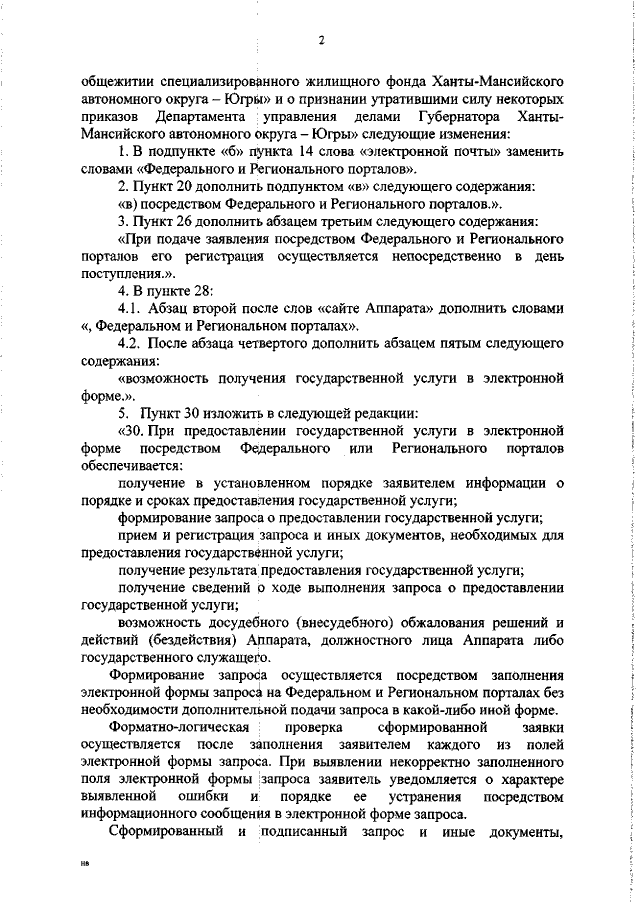 2

общежитии специализированного жилищного фонда Ханты-Мансийского автономного округа – Югры» и о признании утратившими силу некоторых приказов Департамента управления делами Губернатора Ханты-Мансийского автономного округа – Югры» следующие изменения:

1. В подпункте «б» пункта 14 слова «электронной почты» заменить словами «Федерального и Регионального порталов».

2. Пункт 20 дополнить подпунктом «в» следующего содержания:

«в) посредством Федерального и Регионального порталов.».

3. Пункт 26 дополнить абзацем третьим следующего содержания:

«При подаче заявления посредством Федерального и Регионального порталов его регистрация осуществляется непосредственно в день поступления.».

4. В пункте 28:

4.1. Абзац второй после слов «сайте Аппарата» дополнить словами «, Федеральном и Региональном порталах».

4.2. После абзаца четвертого дополнить абзацем пятым следующего содержания:

«возможность получения государственной услуги в электронной форме.».

5. Пункт 30 изложить в следующей редакции:

«30. При предоставлении государственной услуги в электронной форме посредством Федерального или Регионального порталов обеспечивается:

получение в установленном порядке заявителем информации о порядке и сроках предоставления государственной услуги;

формирование запроса о предоставлении государственной услуги;

прием и регистрация запроса и иных документов, необходимых для предоставления государственной услуги;

получение результата предоставления государственной услуги;

получение сведений о ходе выполнения запроса о предоставлении государственной услуги;

возможность досудебного (внесудебного) обжалования решений и действий (бездействия) Аппарата, должностного лица Аппарата либо государственного служащего.

Формирование запроса осуществляется посредством заполнения электронной формы запроса на Федеральном и Региональном порталах без необходимости дополнительной подачи запроса в какой-либо иной форме.

Форматно-логическая проверка сформированной заявки осуществляется после заполнения заявителем каждого из полей электронной формы запроса. При выявлении некорректно заполненного поля электронной формы запроса заявитель уведомляется о характере выявленной ошибки и порядке ее устранения посредством информационного сообщения в электронной форме запроса.

Сформированный и подписанный запрос и иные документы,

нв